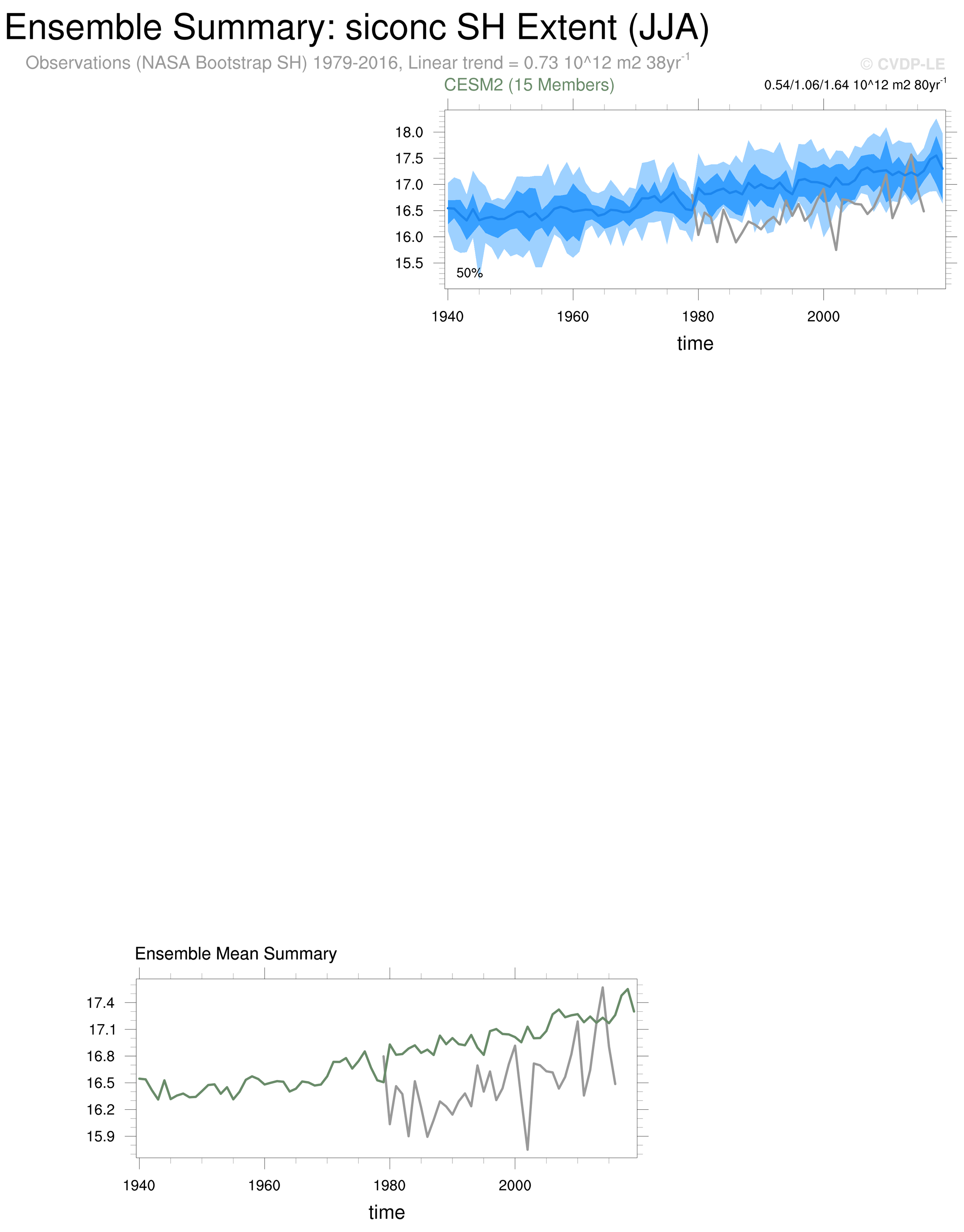 Ensemble Summary: siconc SH Extent (JJA)

Observations (NASA Bootstrap SH) 1979-2016, Linear trend = 0.73 10^12 m2 38yr$^{-1}$

© CVDP-LE

CESM2 (15 Members)

0.54/1.06/1.64 10^12 m2 80yr$^{-1}$

18.0
17.5
17.0
16.5
16.0
15.5

50%

1940 1960 1980 2000

time

Ensemble Mean Summary

17.4
17.1
16.8
16.5
16.2
15.9

1940 1960 1980 2000

time